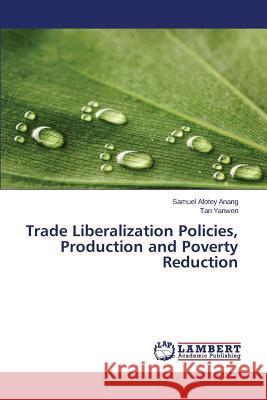 Samuel Alotey Anang
Tan Yanwen

Trade Liberalization Policies, Production and Poverty Reduction

LAP LAMBERT Academic Publishing

Kraina Książek